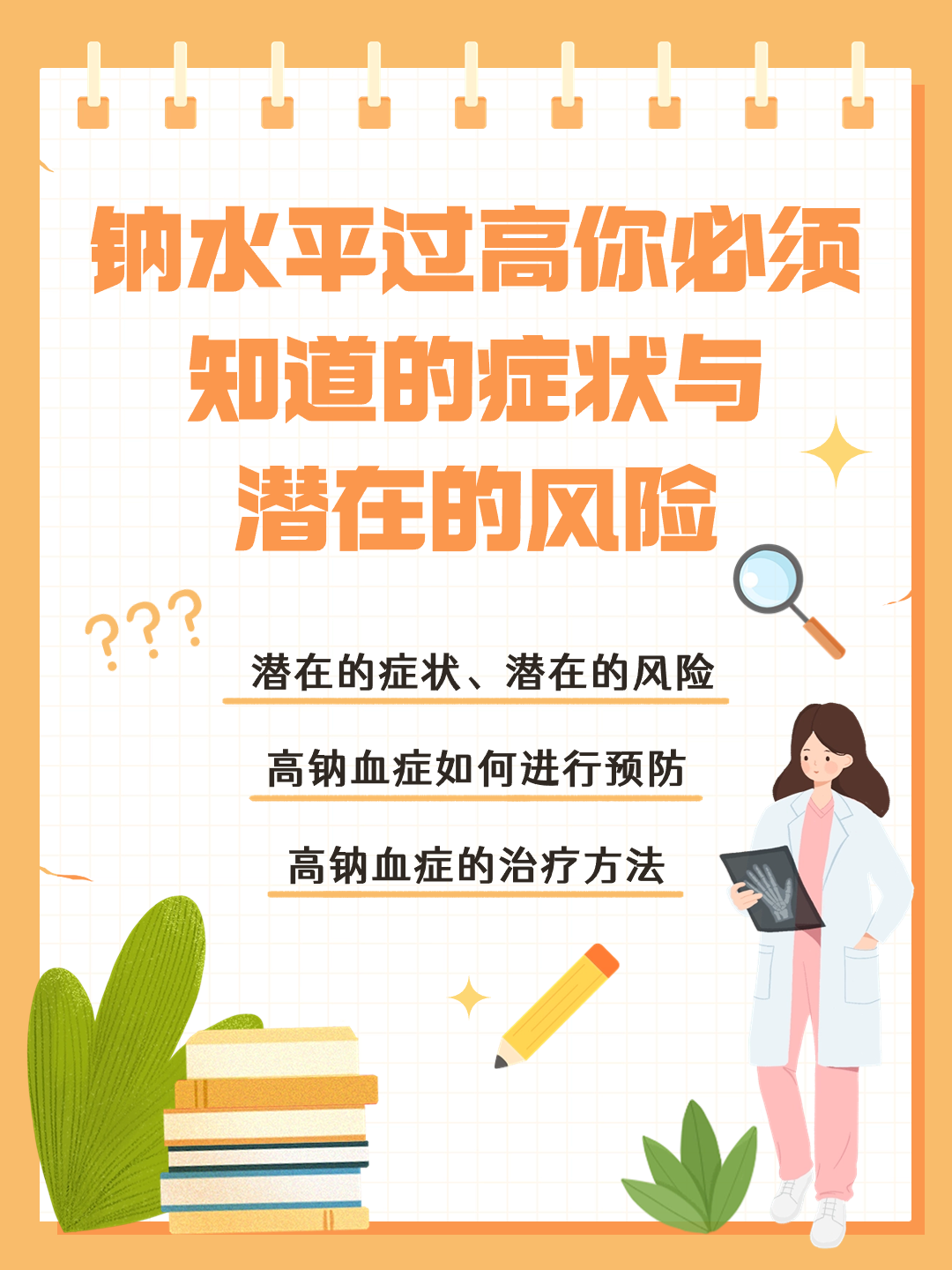 钠水平过高你必须知道的症状与潜在的风险

???

潜在的症状、潜在的风险

高钠血症如何进行预防

高钠血症的治疗方法